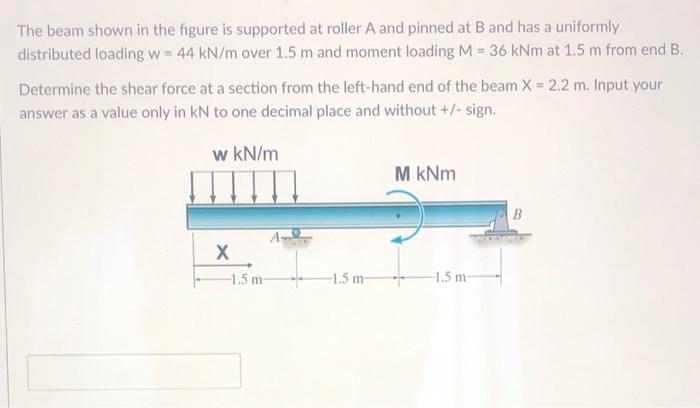 The beam shown in the figure is supported at roller A and pinned at B and has a uniformly distributed loading w = 44 kN/m over 1.5 m and moment loading M = 36 kNm at 1.5 m from end B.

Determine the shear force at a section from the left-hand end of the beam X = 2.2 m. Input your answer as a value only in kN to one decimal place and without +/- sign.

w kN/m

M kNm

B

A

X

1.5 m

1.5 m

1.5 m